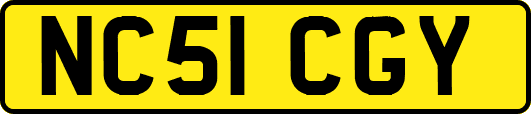 NC51 CGY